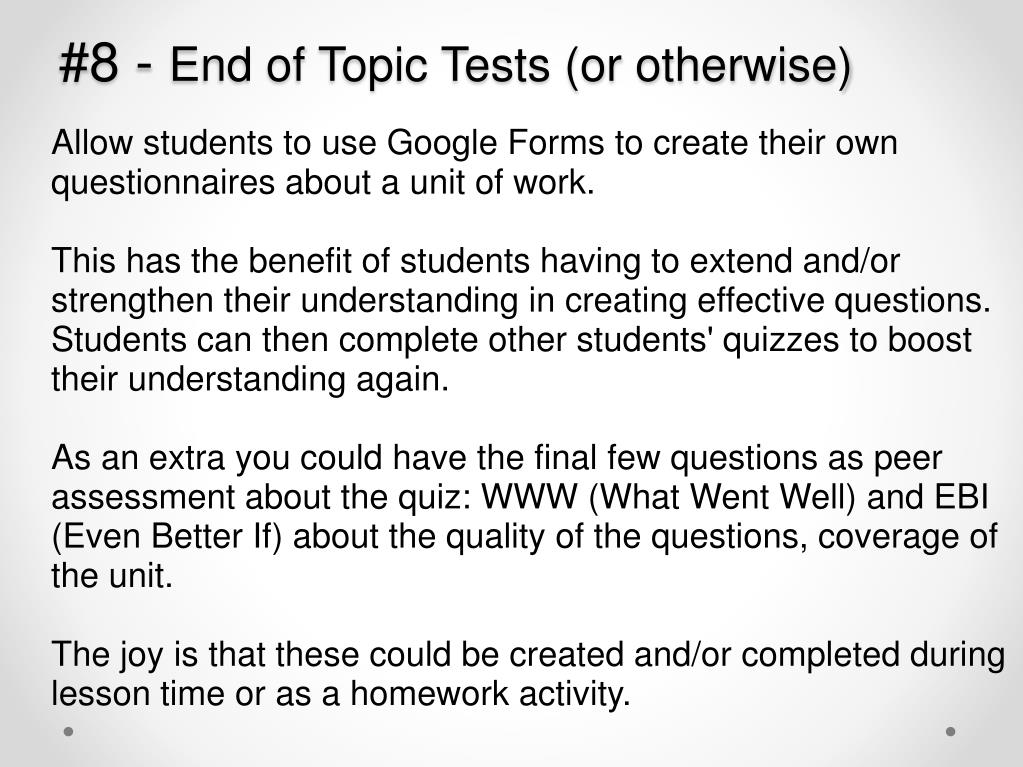 #8 - End of Topic Tests (or otherwise)

Allow students to use Google Forms to create their own questionnaires about a unit of work.

This has the benefit of students having to extend and/or strengthen their understanding in creating effective questions. Students can then complete other students' quizzes to boost their understanding again.

As an extra you could have the final few questions as peer assessment about the quiz: WWW (What Went Well) and EBI (Even Better If) about the quality of the questions, coverage of the unit.

The joy is that these could be created and/or completed during lesson time or as a homework activity.